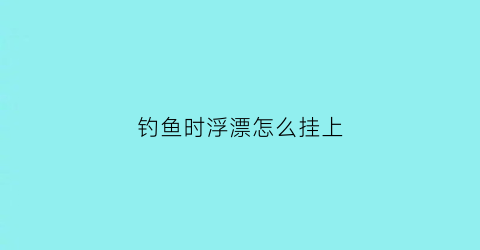 钓鱼时浮漂怎么挂上